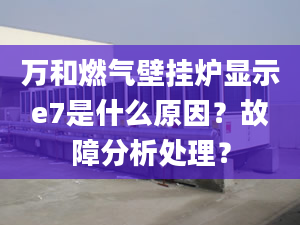 万和燃气壁挂炉显示e7是什么原因？故障分析处理？